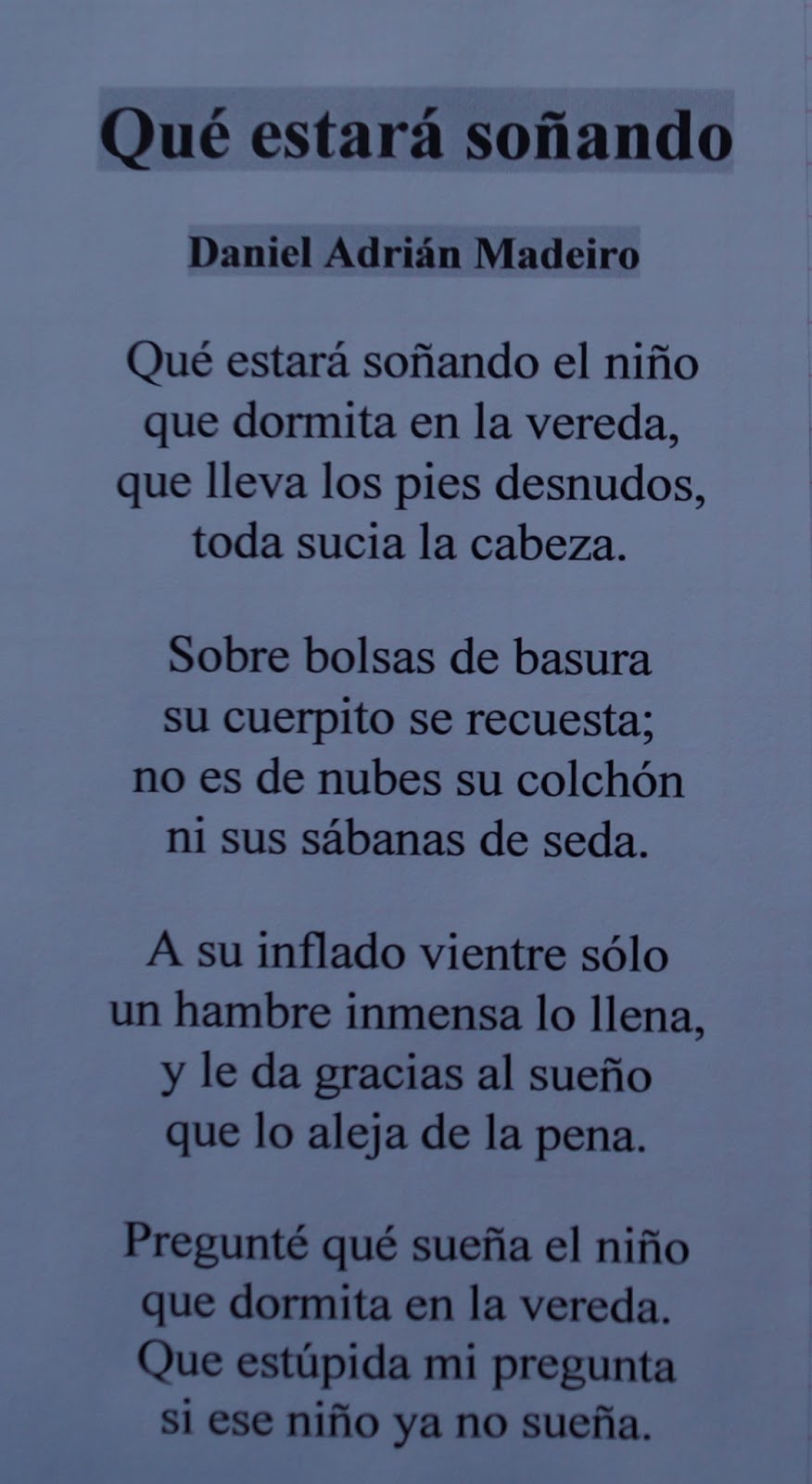 Qué estará soñando

Daniel Adrián Madeiro

Qué estará soñando el niño
que dormita en la vereda,
que lleva los pies desnudos,
toda sucia la cabeza.

Sobre bolsas de basura
su cuerpito se recuesta;
no es de nubes su colchón
ni sus sábanas de seda.

A su inflado vientre sólo
un hambre inmensa lo llena,
y le da gracias al sueño
que lo aleja de la pena.

Pregunté qué sueña el niño
que dormita en la vereda.
Que estúpida mi pregunta
si ese niño ya no sueña.